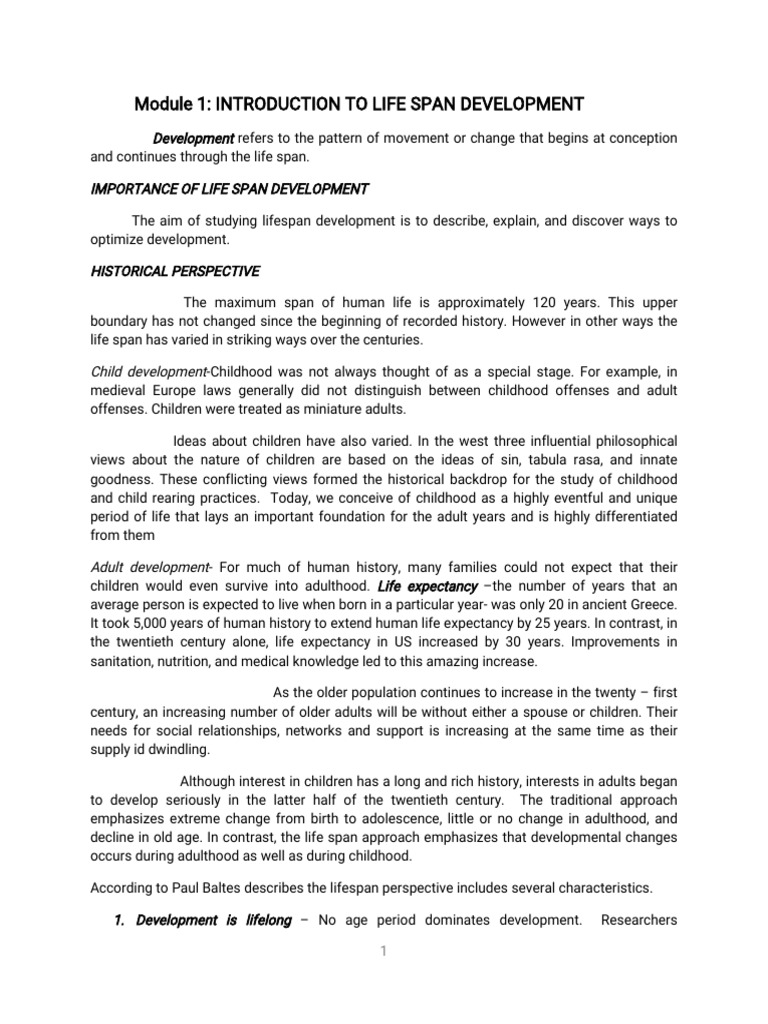 Module 1: INTRODUCTION TO LIFE SPAN DEVELOPMENT

Development refers to the pattern of movement or change that begins at conception and continues through the life span.

IMPORTANCE OF LIFE SPAN DEVELOPMENT

The aim of studying lifespan development is to describe, explain, and discover ways to optimize development.

HISTORICAL PERSPECTIVE

The maximum span of human life is approximately 120 years. This upper boundary has not changed since the beginning of recorded history. However in other ways the life span has varied in striking ways over the centuries.

Child development-Childhood was not always thought of as a special stage. For example, in medieval Europe laws generally did not distinguish between childhood offenses and adult offenses. Children were treated as miniature adults.

Ideas about children have also varied. In the west three influential philosophical views about the nature of children are based on the ideas of sin, tabula rasa, and innate goodness. These conflicting views formed the historical backdrop for the study of childhood and child rearing practices. Today, we conceive of childhood as a highly eventful and unique period of life that lays an important foundation for the adult years and is highly differentiated from them

Adult development- For much of human history, many families could not expect that their children would even survive into adulthood. Life expectancy –the number of years that an average person is expected to live when born in a particular year- was only 20 in ancient Greece. It took 5,000 years of human history to extend human life expectancy by 25 years. In contrast, in the twentieth century alone, life expectancy in US increased by 30 years. Improvements in sanitation, nutrition, and medical knowledge led to this amazing increase.

As the older population continues to increase in the twenty – first century, an increasing number of older adults will be without either a spouse or children. Their needs for social relationships, networks and support is increasing at the same time as their supply id dwindling.

Although interest in children has a long and rich history, interests in adults began to develop seriously in the latter half of the twentieth century. The traditional approach emphasizes extreme change from birth to adolescence, little or no change in adulthood, and decline in old age. In contrast, the life span approach emphasizes that developmental changes occurs during adulthood as well as during childhood.

According to Paul Baltes describes the lifespan perspective includes several characteristics.

1. Development is lifelong – No age period dominates development. Researchers

1